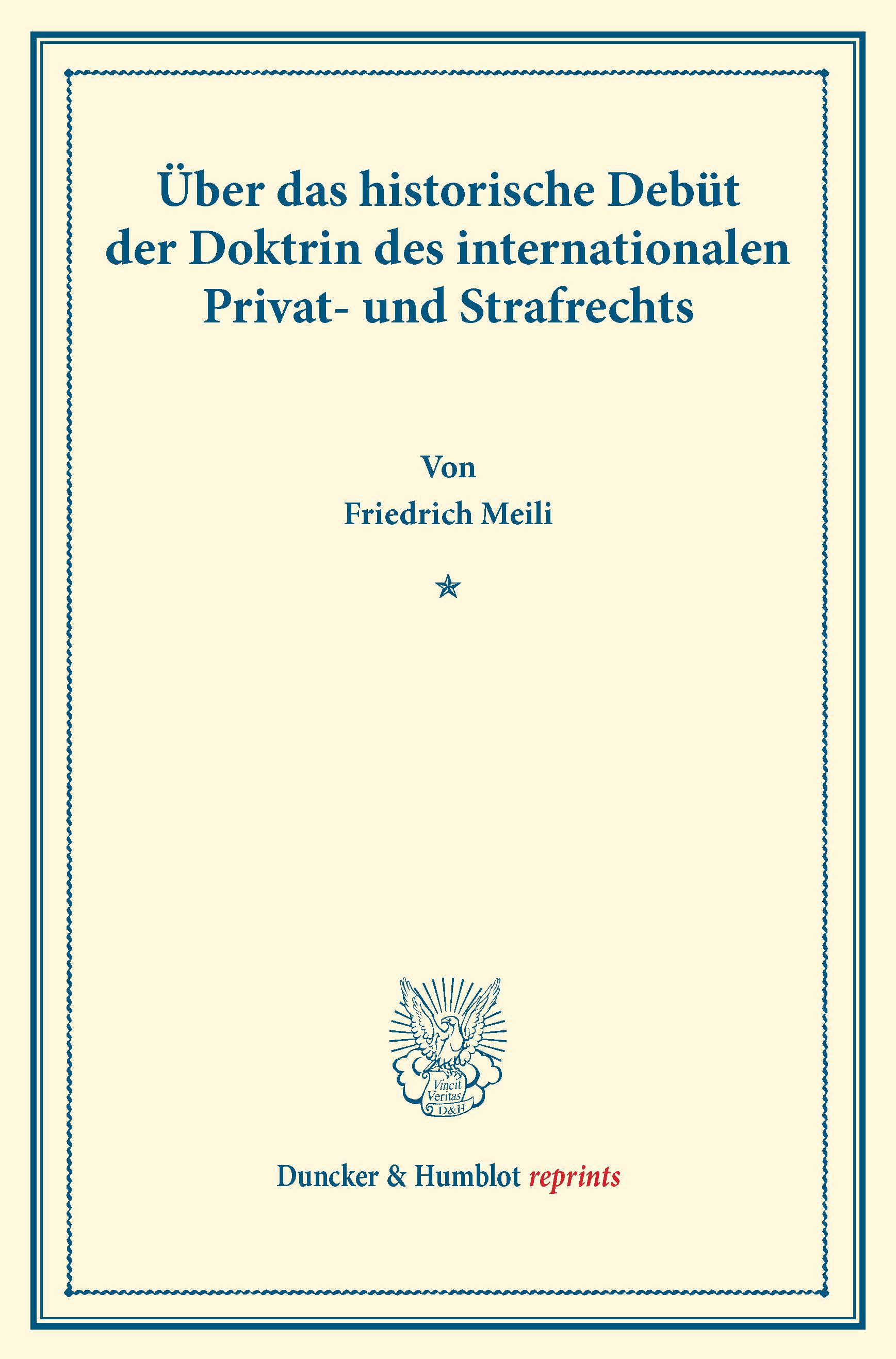 Über das historische Debüt der Doktrin des internationalen Privat- und Strafrechts

Von
Friedrich Meili

Vincit
Veritas
D&H

Duncker & Humblot reprints